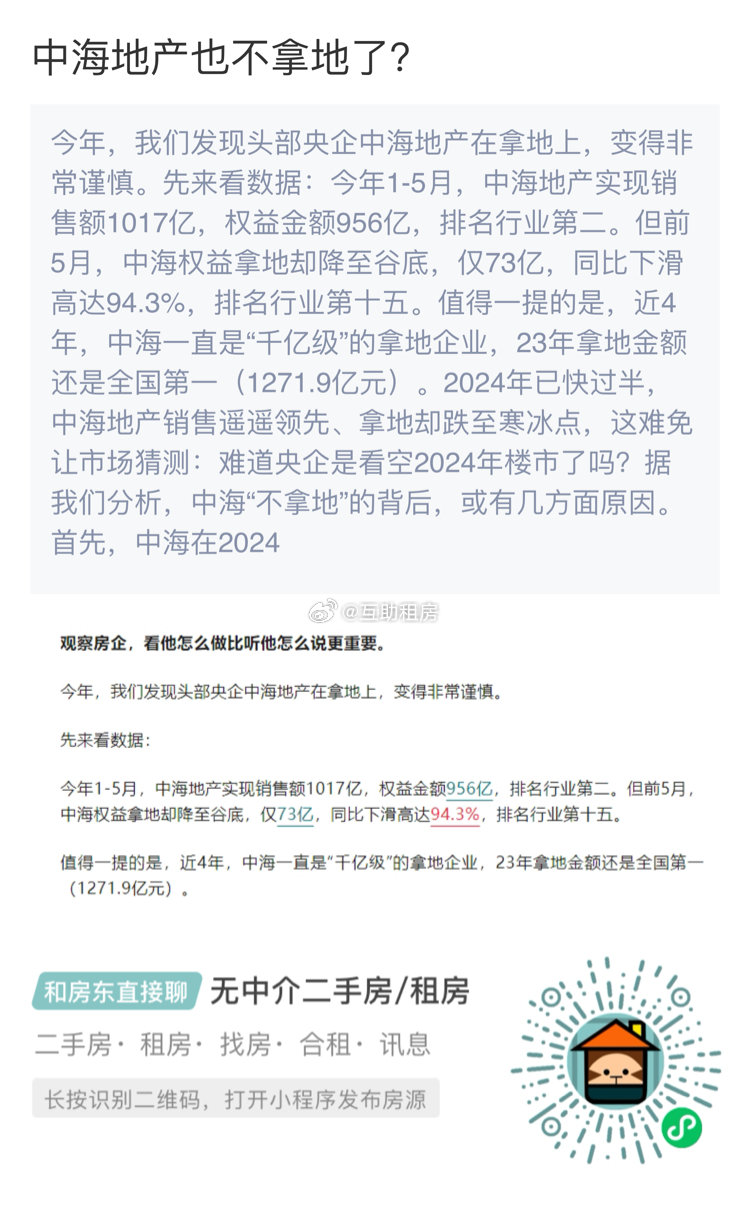 中海地产也不拿地了？

今年，我们发现头部央企中海地产在拿地上，变得非常谨慎。先来看数据：今年1-5月，中海地产实现销售额1017亿，权益金额956亿，排名行业第二。但前5月，中海权益拿地却降至谷底，仅73亿，同比下滑高达94.3%，排名行业第十五。值得一提的是，近4年，中海一直是“千亿级”的拿地企业，23年拿地金额还是全国第一（1271.9亿元）。2024年已快过半，中海地产销售遥遥领先、拿地却跌至寒冰点，这难免让市场猜测：难道央企是看空2024年楼市了吗？据我们分析，中海“不拿地”的背后，或有几方面原因。首先，中海在2024

@互助租房

观察房企，看他怎么做比听他怎么说更重要。

今年，我们发现头部央企中海地产在拿地上，变得非常谨慎。

先来看数据：

今年1-5月，中海地产实现销售额1017亿，权益金额956亿，排名行业第二。但前5月，中海权益拿地却降至谷底，仅73亿，同比下滑高达94.3%，排名行业第十五。

值得一提的是，近4年，中海一直是“千亿级”的拿地企业，23年拿地金额还是全国第一（1271.9亿元）。

和房东直接聊 无中介二手房/租房

二手房· 租房· 找房· 合租· 讯息

长按识别二维码，打开小程序发布房源